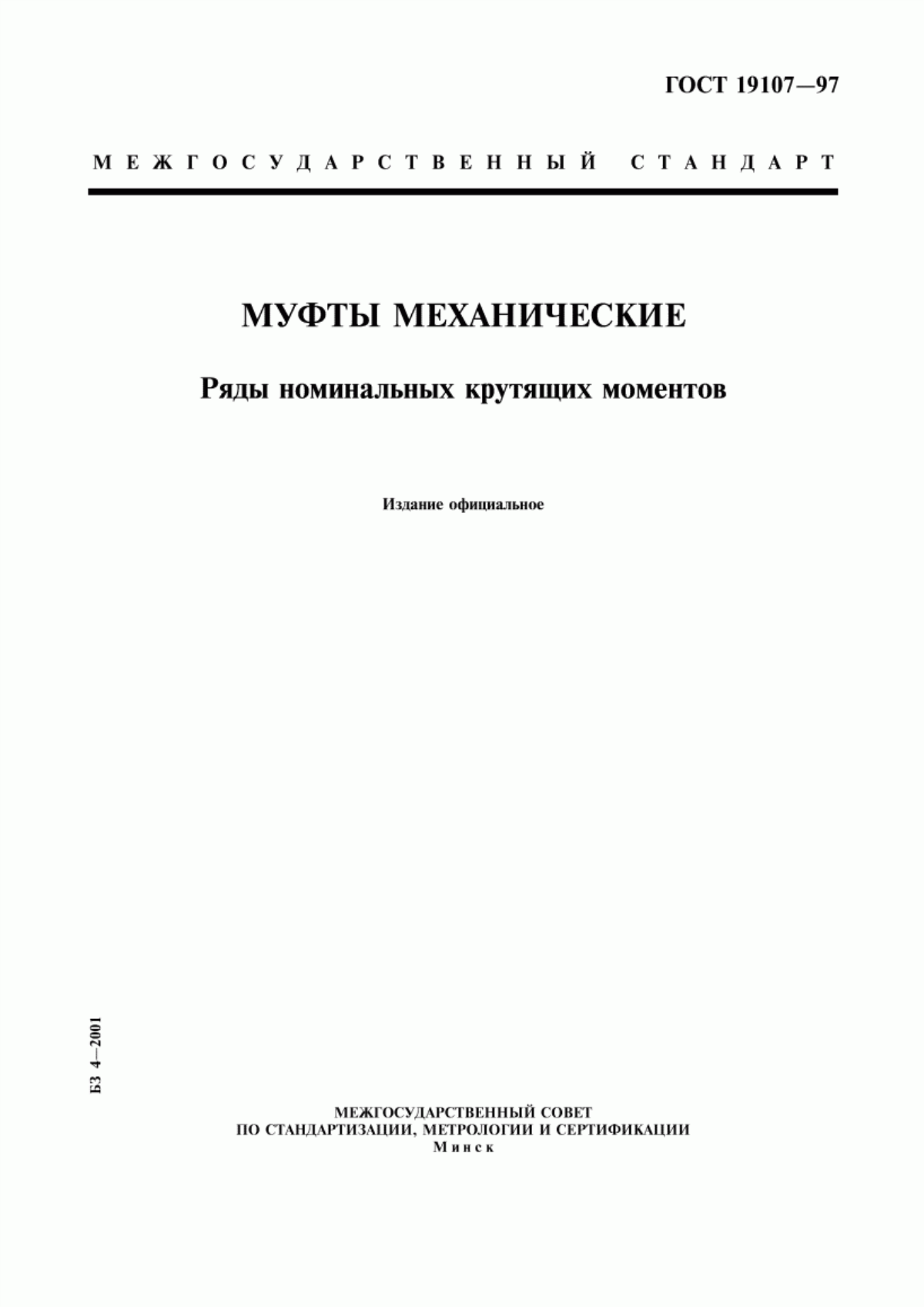 ГОСТ 19107—97

МЕЖГОСУДАРСТВЕННЫЙ СТАНДАРТ

МУФТЫ МЕХАНИЧЕСКИЕ

Ряды номинальных крутящих моментов

Издание официальное

БЗ 4—2001

МЕЖГОСУДАРСТВЕННЫЙ СОВЕТ
ПО СТАНДАРТИЗАЦИИ, МЕТРОЛОГИИ И СЕРТИФИКАЦИИ
Минск